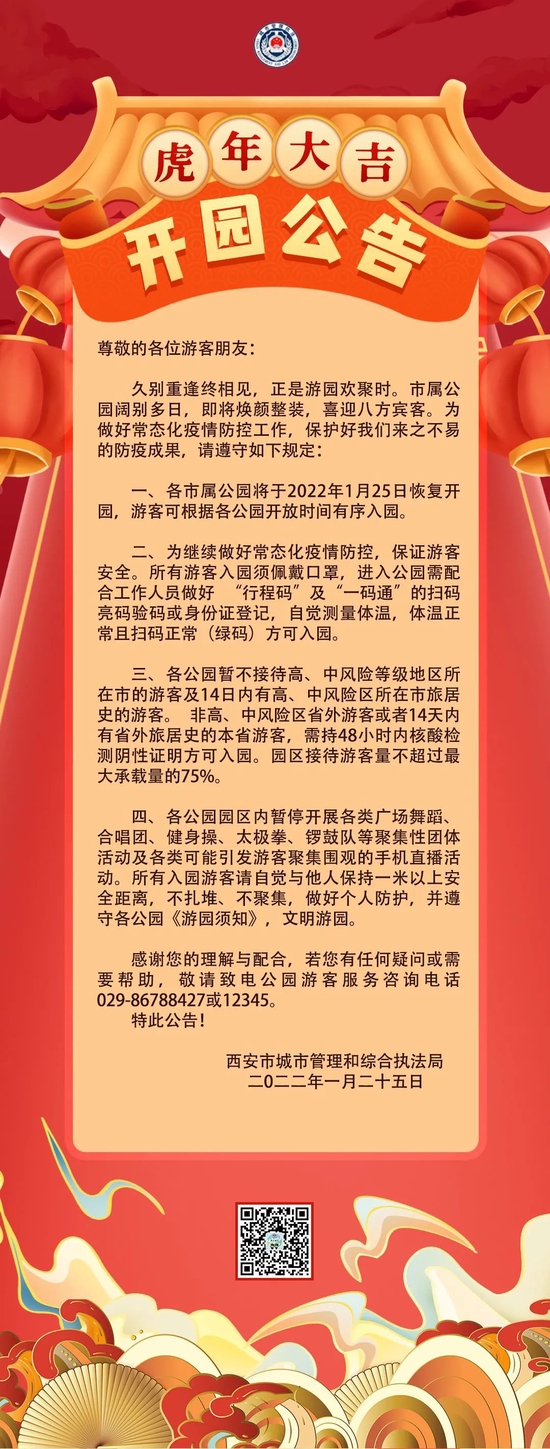 虎年大吉

开园公告

尊敬的各位游客朋友：

久别重逢终相见，正是游园欢聚时。市属公园阔别多日，即将焕颜整装，喜迎八方宾客。为做好常态化疫情防控工作，保护好我们来之不易的防疫成果，请遵守如下规定：

一、各市属公园将于2022年1月25日恢复开园，游客可根据各公园开放时间有序入园。

二、为继续做好常态化疫情防控，保证游客安全。所有游客入园须佩戴口罩，进入公园需配合工作人员做好 “行程码”及“一码通”的扫码亮码验码或身份证登记，自觉测量体温，体温正常且扫码正常（绿码）方可入园。

三、各公园暂不接待高、中风险等级地区所在市的游客及14日内有高、中风险区所在市旅居史的游客。 非高、中风险区省外游客或者14天内有省外旅居史的本省游客，需持48小时内核酸检测阴性证明方可入园。园区接待游客量不超过最大承载量的75%。

四、各公园园区内暂停开展各类广场舞蹈、合唱团、健身操、太极拳、锣鼓队等聚集性团体活动及各类可能引发游客聚集围观的手机直播活动。所有入园游客请自觉与他人保持一米以上安全距离，不扎堆、不聚集，做好个人防护，并遵守各公园《游园须知》，文明游园。

感谢您的理解与配合，若您有任何疑问或需要帮助，敬请致电公园游客服务咨询电话029-86788427或12345。
特此公告！

西安市城市管理和综合执法局
二〇二二年一月二十五日